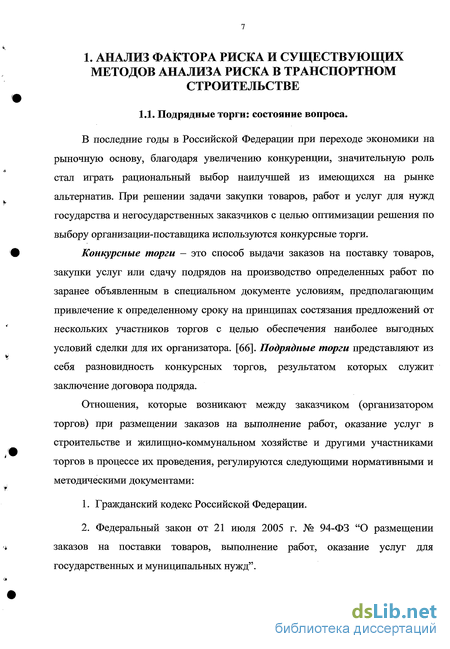 7

1. АНАЛИЗ ФАКТОРА РИСКА И СУЩЕСТВУЮЩИХ МЕТОДОВ АНАЛИЗА РИСКА В ТРАНСПОРТНОМ СТРОИТЕЛЬСТВЕ

1.1. Подрядные торги: состояние вопроса.

В последние годы в Российской Федерации при переходе экономики на рыночную основу, благодаря увеличению конкуренции, значительную роль стал играть рациональный выбор наилучшей из имеющихся на рынке альтернатив. При решении задачи закупки товаров, работ и услуг для нужд государства и негосударственных заказчиков с целью оптимизации решения по выбору организации-поставщика используются конкурсные торги.

Конкурсные торги – это способ выдачи заказов на поставку товаров, закупки услуг или сдачу подрядов на производство определенных работ по заранее объявленным в специальном документе условиям, предполагающим привлечение к определенному сроку на принципах состязания предложений от нескольких участников торгов с целью обеспечения наиболее выгодных условий сделки для их организатора. [66]. Подрядные торги представляют из себя разновидность конкурсных торгов, результатом которых служит заключение договора подряда.

Отношения, которые возникают между заказчиком (организатором торгов) при размещении заказов на выполнение работ, оказание услуг в строительстве и жилищно-коммунальном хозяйстве и другими участниками торгов в процессе их проведения, регулируются следующими нормативными и методическими документами:

1. Гражданский кодекс Российской Федерации.

2. Федеральный закон от 21 июля 2005 г. № 94-ФЗ “О размещении заказов на поставки товаров, выполнение работ, оказание услуг для государственных и муниципальных нужд”.

dsLib.net
библиотека диссертаций